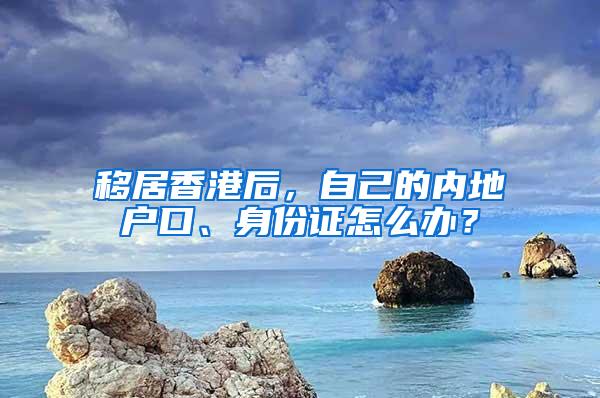 移居香港后，自己的内地户口、身份证怎么办？